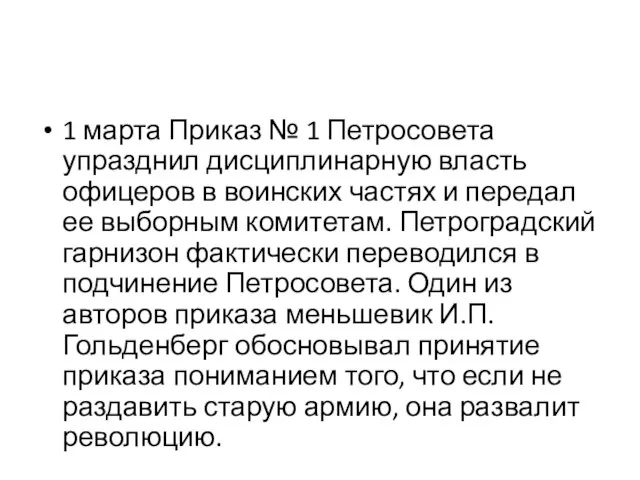 • 1 марта Приказ № 1 Петросовета упразднил дисциплинарную власть офицеров в воинских частях и передал ее выборным комитетам. Петроградский гарнизон фактически переводился в подчинение Петросовета. Один из авторов приказа меньшевик И.П. Гольденберг обосновывал принятие приказа пониманием того, что если не раздавить старую армию, она развалит революцию.